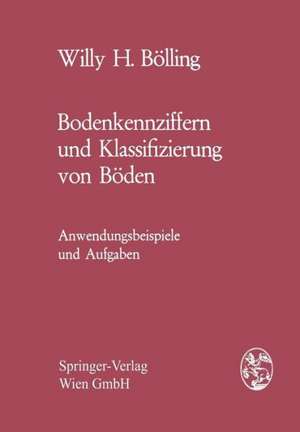 Willy H. Bölling

Bodenkennziffern und Klassifizierung von Böden

Anwendungsbeispiele und Aufgaben

Springer-Verlag Wien GmbH